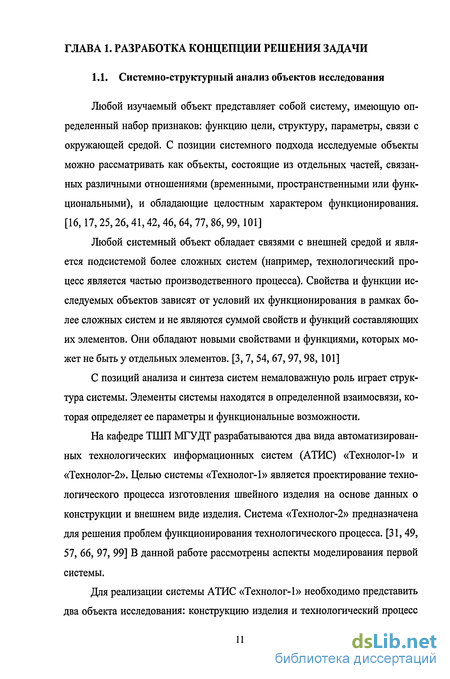 ГЛАВА 1. РАЗРАБОТКА КОНЦЕПЦИИ РЕШЕНИЯ ЗАДАЧИ

1.1. Системно-структурный анализ объектов исследования

Любой изучаемый объект представляет собой систему, имеющую определенный набор признаков: функцию цели, структуру, параметры, связи с окружающей средой. С позиции системного подхода исследуемые объекты можно рассматривать как объекты, состоящие из отдельных частей, связанных различными отношениями (временными, пространственными или функциональными), и обладающие целостным характером функционирования. [16, 17, 25, 26, 41, 42, 46, 64, 77, 86, 99, 101]

Любой системный объект обладает связями с внешней средой и является подсистемой более сложных систем (например, технологический процесс является частью производственного процесса). Свойства и функции исследуемых объектов зависят от условий их функционирования в рамках более сложных систем и не являются суммой свойств и функций составляющих их элементов. Они обладают новыми свойствами и функциями, которых может не быть у отдельных элементов. [3, 7, 54, 67, 97, 98, 101]

С позиций анализа и синтеза систем немаловажную роль играет структура системы. Элементы системы находятся в определенной взаимосвязи, которая определяет ее параметры и функциональные возможности.

На кафедре ТШП МГУДТ разрабатываются два вида автоматизированных технологических информационных систем (АТИС) «Технолог-1» и «Технолог-2». Целью системы «Технолог-1» является проектирование технологического процесса изготовления швейного изделия на основе данных о конструкции и внешнем виде изделия. Система «Технолог-2» предназначена для решения проблем функционирования технологического процесса. [31, 49, 57, 66, 97, 99] В данной работе рассмотрены аспекты моделирования первой системы.

Для реализации системы АТИС «Технолог-1» необходимо представить два объекта исследования: конструкцию изделия и технологический процесс

11

dsLib.net
библиотека диссертаций